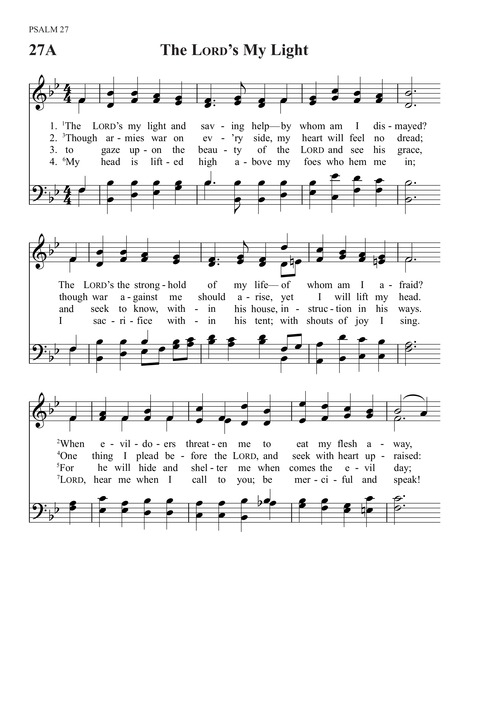 PSALM 27

27A The LORD's My Light

1. $^1$The LORD's my light and sav - ing help—by whom am I dis - mayed?
2. $^3$Though ar - mies war on ev - 'ry side, my heart will feel no dread;
3. to gaze up - on the beau - ty of the LORD and see his grace,
4. $^6$My head is lift - ed high a - bove my foes who hem me in;

The LORD's the strong - hold of my life— of whom am I a - fraid?
though war a - gainst me should a - rise, yet I will lift my head.
and seek to know, with - in his house, in - struc - tion in his ways.
I sac - ri - fice with - in his tent; with shouts of joy I sing.

$^2$When e - vil - do - ers threat - en me to eat my flesh a - way,
$^4$One thing I plead be - fore the LORD, and seek with heart up - raised:
$^5$For he will hide and shel - ter me when comes the e - vil day;
$^7$LORD, hear me when I call to you; be mer - ci - ful and speak!